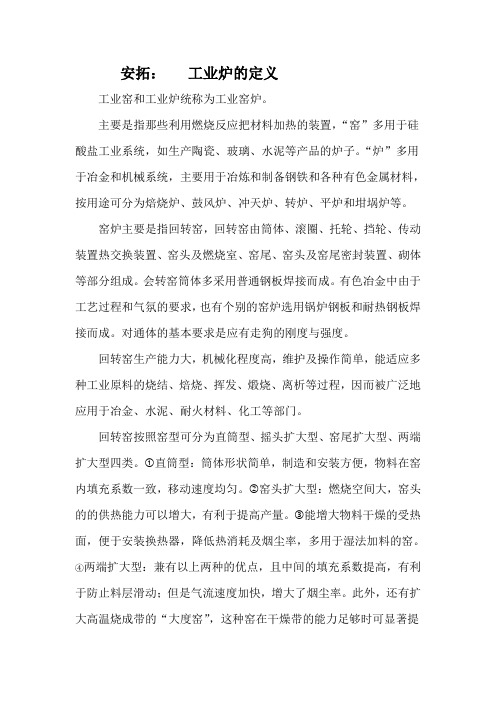 安拓：　　工业炉的定义

工业窑和工业炉统称为工业窑炉。

主要是指那些利用燃烧反应把材料加热的装置，“窑”多用于硅酸盐工业系统，如生产陶瓷、玻璃、水泥等产品的炉子。“炉”多用于冶金和机械系统，主要用于冶炼和制备钢铁和各种有色金属材料，按用途可分为焙烧炉、鼓风炉、冲天炉、转炉、平炉和坩埚炉等。

窑炉主要是指回转窑，回转窑由筒体、滚圈、托轮、挡轮、传动装置热交换装置、窑头及燃烧室、窑尾、窑头及窑尾密封装置、砌体等部分组成。会转窑筒体多采用普通钢板焊接而成。有色冶金中由于工艺过程和气氛的要求，也有个别的窑炉选用锅炉钢板和耐热钢板焊接而成。对通体的基本要求是应有走狗的刚度与强度。

回转窑生产能力大，机械化程度高，维护及操作简单，能适应多种工业原料的烧结、焙烧、挥发、煅烧、离析等过程，因而被广泛地应用于冶金、水泥、耐火材料、化工等部门。

回转窑按照窑型可分为直筒型、摇头扩大型、窑尾扩大型、两端扩大型四类。①直筒型：筒体形状简单，制造和安装方便，物料在窑内填充系数一致，移动速度均匀。②窑头扩大型：燃烧空间大，窑头的的供热能力可以增大，有利于提高产量。③能增大物料干燥的受热面，便于安装换热器，降低热消耗及烟尘率，多用于湿法加料的窑。④两端扩大型：兼有以上两种的优点，且中间的填充系数提高，有利于防止料层滑动；但是气流速度加快，增大了烟尘率。此外，还有扩大高温烧成带的“大度窑”，这种窑在干燥带的能力足够时可显著提